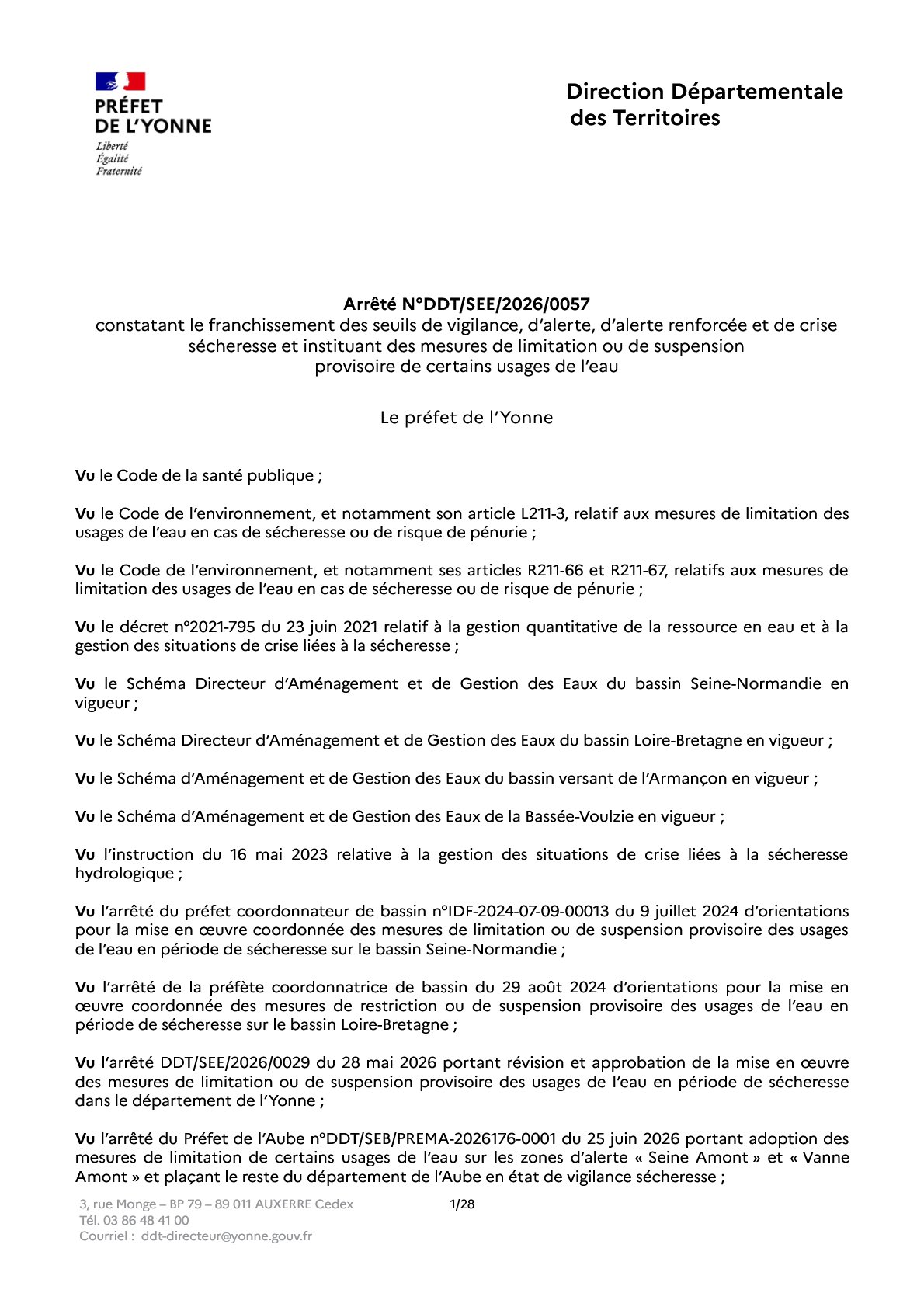 PRÉFET
DE L'YONNE
Liberté
Égalité
Fraternité

Direction Départementale des Territoires

Arrêté N°DDT/SEE/2026/0057
constatant le franchissement des seuils de vigilance, d'alerte, d'alerte renforcée et de crise sécheresse et instituant des mesures de limitation ou de suspension provisoire de certains usages de l'eau

Le préfet de l'Yonne

Vu le Code de la santé publique ;

Vu le Code de l'environnement, et notamment son article L211-3, relatif aux mesures de limitation des usages de l'eau en cas de sécheresse ou de risque de pénurie ;

Vu le Code de l'environnement, et notamment ses articles R211-66 et R211-67, relatifs aux mesures de limitation des usages de l'eau en cas de sécheresse ou de risque de pénurie ;

Vu le décret n°2021-795 du 23 juin 2021 relatif à la gestion quantitative de la ressource en eau et à la gestion des situations de crise liées à la sécheresse ;

Vu le Schéma Directeur d'Aménagement et de Gestion des Eaux du bassin Seine-Normandie en vigueur ;

Vu le Schéma Directeur d'Aménagement et de Gestion des Eaux du bassin Loire-Bretagne en vigueur ;

Vu le Schéma d'Aménagement et de Gestion des Eaux du bassin versant de l'Armançon en vigueur ;

Vu le Schéma d'Aménagement et de Gestion des Eaux de la Bassée-Voulzie en vigueur ;

Vu l'instruction du 16 mai 2023 relative à la gestion des situations de crise liées à la sécheresse hydrologique ;

Vu l'arrêté du préfet coordonnateur de bassin n°IDF-2024-07-09-00013 du 9 juillet 2024 d'orientations pour la mise en œuvre coordonnée des mesures de limitation ou de suspension provisoire des usages de l'eau en période de sécheresse sur le bassin Seine-Normandie ;

Vu l'arrêté de la préfète coordonnatrice de bassin du 29 août 2024 d'orientations pour la mise en œuvre coordonnée des mesures de restriction ou de suspension provisoire des usages de l'eau en période de sécheresse sur le bassin Loire-Bretagne ;

Vu l'arrêté DDT/SEE/2026/0029 du 28 mai 2026 portant révision et approbation de la mise en œuvre des mesures de limitation ou de suspension provisoire des usages de l'eau en période de sécheresse dans le département de l'Yonne ;

Vu l'arrêté du Préfet de l'Aube n°DDT/SEB/PREMA-2026176-0001 du 25 juin 2026 portant adoption des mesures de limitation de certains usages de l'eau sur les zones d'alerte « Seine Amont » et « Vanne Amont » et plaçant le reste du département de l'Aube en état de vigilance sécheresse ;

3, rue Monge – BP 79 – 89 011 AUXERRE Cedex
Tél. 03 86 48 41 00
Courriel : ddt-directeur@yonne.gouv.fr

1/28